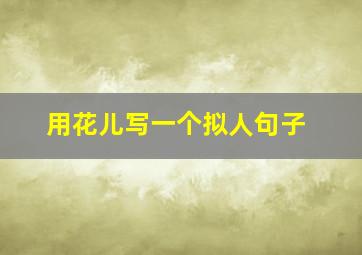 用花儿写一个拟人句子